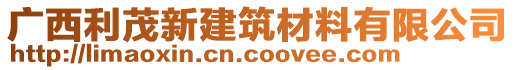 广西利茂新建筑材料有限公司
http://limaoxin.cn.coovee.com